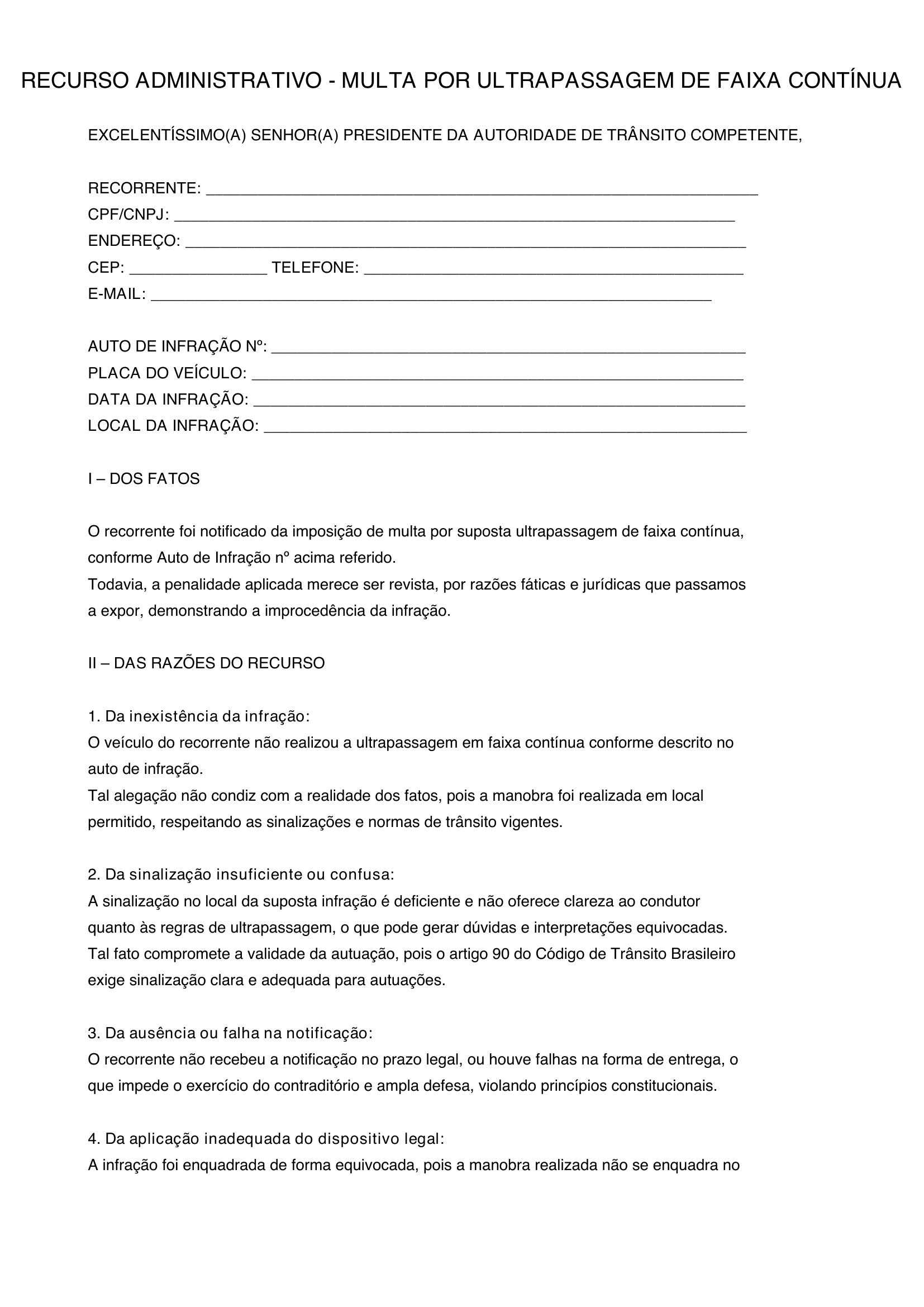 RECURSO ADMINISTRATIVO - MULTA POR ULTRAPASSAGEM DE FAIXA CONTÍNUA

EXCELENTÍSSIMO(A) SENHOR(A) PRESIDENTE DA AUTORIDADE DE TRÂNSITO COMPETENTE,

RECORRENTE: ____
CPF/CNPJ: ____
ENDEREÇO: ____
CEP: ____ TELEFONE: ____
E-MAIL: ____

AUTO DE INFRAÇÃO Nº: ____
PLACA DO VEÍCULO: ____
DATA DA INFRAÇÃO: ____
LOCAL DA INFRAÇÃO: ____

I – DOS FATOS

O recorrente foi notificado da imposição de multa por suposta ultrapassagem de faixa contínua, conforme Auto de Infração nº acima referido.
Todavia, a penalidade aplicada merece ser revista, por razões fáticas e jurídicas que passamos a expor, demonstrando a improcedência da infração.

II – DAS RAZÕES DO RECURSO

1. Da inexistência da infração:
O veículo do recorrente não realizou a ultrapassagem em faixa contínua conforme descrito no auto de infração.
Tal alegação não condiz com a realidade dos fatos, pois a manobra foi realizada em local permitido, respeitando as sinalizações e normas de trânsito vigentes.

2. Da sinalização insuficiente ou confusa:
A sinalização no local da suposta infração é deficiente e não oferece clareza ao condutor quanto às regras de ultrapassagem, o que pode gerar dúvidas e interpretações equivocadas.
Tal fato compromete a validade da autuação, pois o artigo 90 do Código de Trânsito Brasileiro exige sinalização clara e adequada para autuações.

3. Da ausência ou falha na notificação:
O recorrente não recebeu a notificação no prazo legal, ou houve falhas na forma de entrega, o que impede o exercício do contraditório e ampla defesa, violando princípios constitucionais.

4. Da aplicação inadequada do dispositivo legal:
A infração foi enquadrada de forma equivocada, pois a manobra realizada não se enquadra no